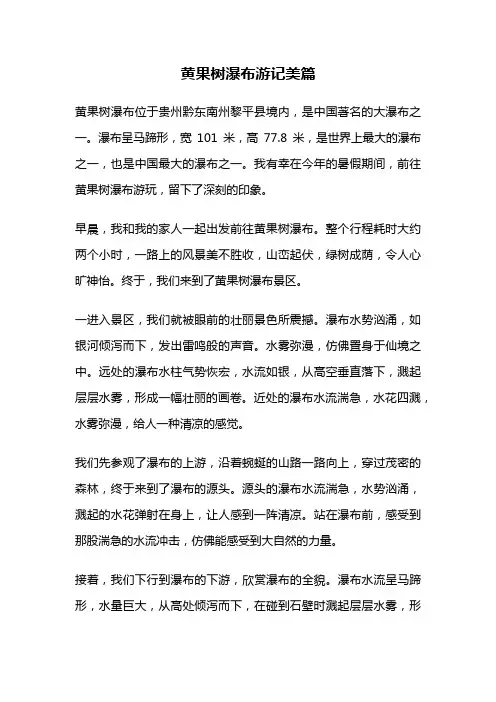 黄果树瀑布游记美篇

黄果树瀑布位于贵州黔东南州黎平县境内，是中国著名的大瀑布之一。瀑布呈马蹄形，宽 101 米，高 77.8 米，是世界上最大的瀑布之一，也是中国最大的瀑布之一。我有幸在今年的暑假期间，前往黄果树瀑布游玩，留下了深刻的印象。

早晨，我和我的家人一起出发前往黄果树瀑布。整个行程耗时大约两个小时，一路上的风景美不胜收，山峦起伏，绿树成荫，令人心旷神怡。终于，我们来到了黄果树瀑布景区。

一进入景区，我们就被眼前的壮丽景色所震撼。瀑布水势汹涌，如银河倾泻而下，发出雷鸣般的声音。水雾弥漫，仿佛置身于仙境之中。远处的瀑布水柱气势恢宏，水流如银，从高空垂直落下，溅起层层水雾，形成一幅壮丽的画卷。近处的瀑布水流湍急，水花四溅，水雾弥漫，给人一种清凉的感觉。

我们先参观了瀑布的上游，沿着蜿蜒的山路一路向上，穿过茂密的森林，终于来到了瀑布的源头。源头的瀑布水流湍急，水势汹涌，溅起的水花弹射在身上，让人感到一阵清凉。站在瀑布前，感受到那股湍急的水流冲击，仿佛能感受到大自然的力量。

接着，我们下行到瀑布的下游，欣赏瀑布的全貌。瀑布水流呈马蹄形，水量巨大，从高处倾泻而下，在碰到石壁时溅起层层水雾，形